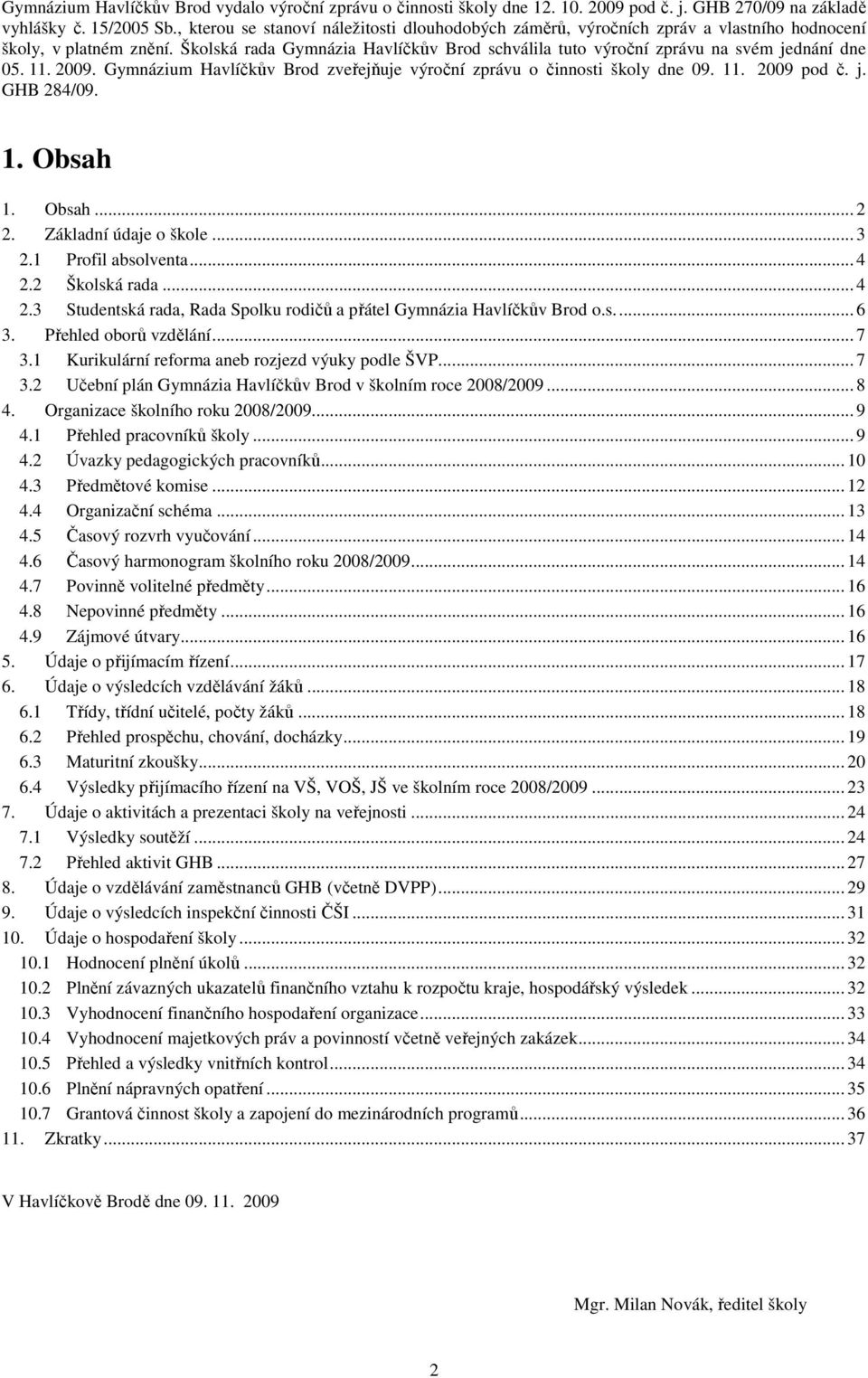 Gymnázium Havlíčkův Brod vydalo výroční zprávu o činnosti školy dne 12. 10. 2009 pod č. j. GHB 270/09 na základě vyhlášky č. 15/2005 Sb., kterou se stanoví náležitosti dlouhodobých záměrů, výročních zpráv a vlastního hodnocení školy, v platném znění. Školská rada Gymnázia Havlíčkův Brod schválila tuto výroční zprávu na svém jednání dne 05. 11. 2009. Gymnázium Havlíčkův Brod zveřejňuje výroční zprávu o činnosti školy dne 09. 11. 2009 pod č. j. GHB 284/09.

1. Obsah

1. Obsah ... 2
2. Základní údaje o škole ... 3
2.1 Profil absolventa ... 4
2.2 Školská rada ... 4
2.3 Studentská rada, Rada Spolku rodičů a přátel Gymnázia Havlíčkův Brod o.s. ... 6
3. Přehled oborů vzdělání ... 7
3.1 Kurikulární reforma aneb rozjezd výuky podle ŠVP ... 7
3.2 Učební plán Gymnázia Havlíčkův Brod v školním roce 2008/2009 ... 8
4. Organizace školního roku 2008/2009 ... 9
4.1 Přehled pracovníků školy ... 9
4.2 Úvazky pedagogických pracovníků ... 10
4.3 Předmětové komise ... 12
4.4 Organizační schéma ... 13
4.5 Časový rozvrh vyučování ... 14
4.6 Časový harmonogram školního roku 2008/2009 ... 14
4.7 Povinně volitelné předměty ... 16
4.8 Nepovinné předměty ... 16
4.9 Zájmové útvary ... 16
5. Údaje o přijímacím řízení ... 17
6. Údaje o výsledcích vzdělávání žáků ... 18
6.1 Třídy, třídní učitelé, počty žáků ... 18
6.2 Přehled prospěchu, chování, docházky ... 19
6.3 Maturitní zkoušky ... 20
6.4 Výsledky přijímacího řízení na VŠ, VOŠ, JŠ ve školním roce 2008/2009 ... 23
7. Údaje o aktivitách a prezentaci školy na veřejnosti ... 24
7.1 Výsledky soutěží ... 24
7.2 Přehled aktivit GHB ... 27
8. Údaje o vzdělávání zaměstnanců GHB (včetně DVPP) ... 29
9. Údaje o výsledcích inspekční činnosti ČŠI ... 31
10. Údaje o hospodaření školy ... 32
10.1 Hodnocení plnění úkolů ... 32
10.2 Plnění závazných ukazatelů finančního vztahu k rozpočtu kraje, hospodářský výsledek ... 32
10.3 Vyhodnocení finančního hospodaření organizace ... 33
10.4 Vyhodnocení majetkových práv a povinností včetně veřejných zakázek ... 34
10.5 Přehled a výsledky vnitřních kontrol ... 34
10.6 Plnění nápravných opatření ... 35
10.7 Grantová činnost školy a zapojení do mezinárodních programů ... 36
11. Zkratky ... 37

V Havlíčkově Brodě dne 09. 11. 2009

Mgr. Milan Novák, ředitel školy

2